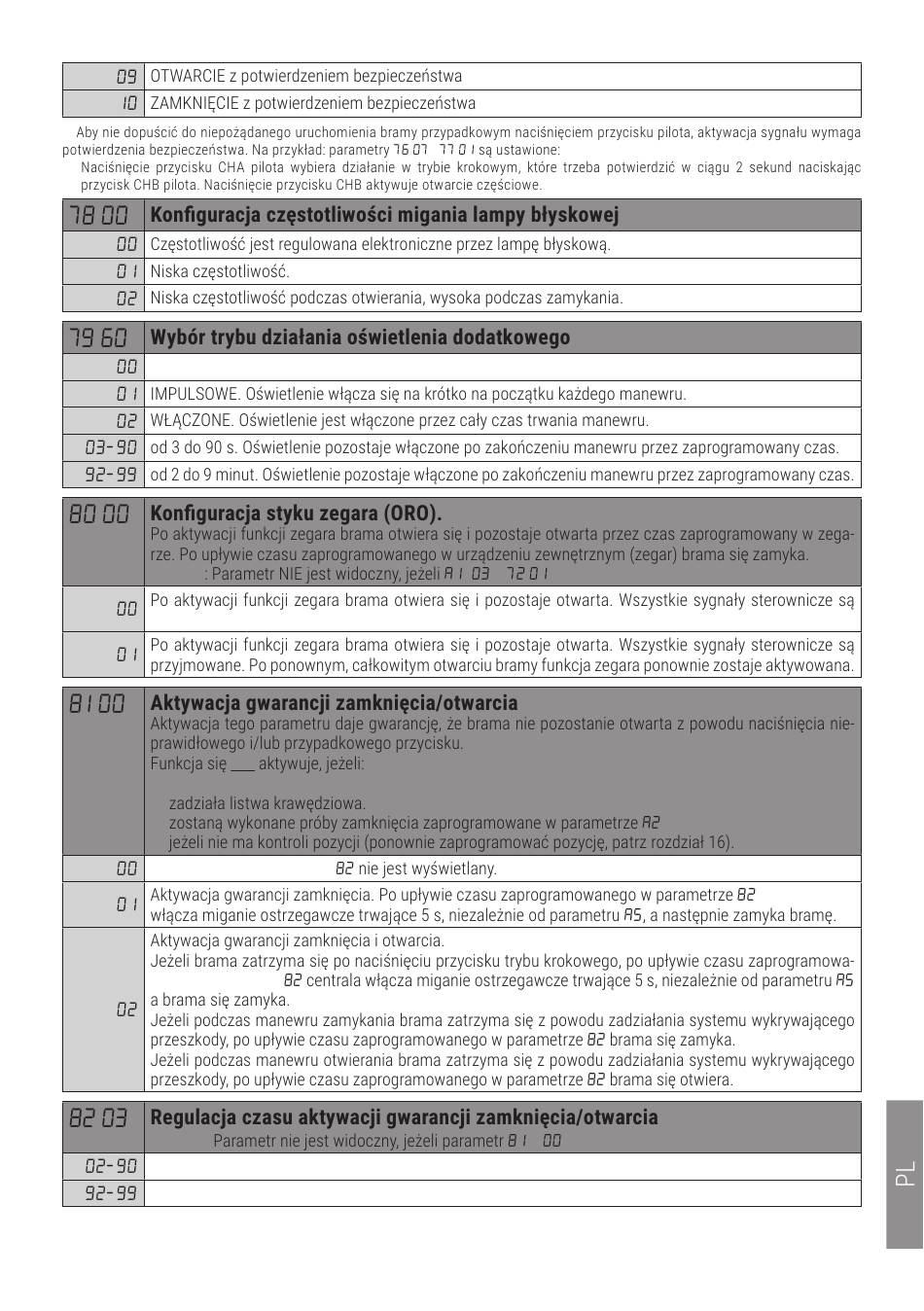 | 09 | OTWARCIE z potwierdzeniem bezpieczeństwa |
|---|---|
| 10 | ZAMKNIĘCIE z potwierdzeniem bezpieczeństwa |

Aby nie dopuścić do niepożądanego uruchomienia bramy przypadkowym naciśnięciem przycisku pilota, aktywacja sygnału wymaga potwierdzenia bezpieczeństwa. Na przykład: parametry 76 07 77 01 są ustawione:
Naciśnięcie przycisku CHA pilota wybiera działanie w trybie krokowym, które trzeba potwierdzić w ciągu 2 sekund naciskając przycisk CHB pilota. Naciśnięcie przycisku CHB aktywuje otwarcie częściowe.

| 78 00 | Konfiguracja częstotliwości migania lampy błyskowej |
|---|---|
| 00 | Częstotliwość jest regulowana elektroniczne przez lampę błyskową. |
| 01 | Niska częstotliwość. |
| 02 | Niska częstotliwość podczas otwierania, wysoka podczas zamykania. |

| 79 60 | Wybór trybu działania oświetlenia dodatkowego |
|---|---|
| 00 | |
| 01 | IMPULSOWE. Oświetlenie włącza się na krótko na początku każdego manewru. |
| 02 | WŁĄCZONE. Oświetlenie jest włączone przez cały czas trwania manewru. |
| 03-90 | od 3 do 90 s. Oświetlenie pozostaje włączone po zakończeniu manewru przez zaprogramowany czas. |
| 92-99 | od 2 do 9 minut. Oświetlenie pozostaje włączone po zakończeniu manewru przez zaprogramowany czas. |

| 80 00 | Konfiguracja styku zegara (ORO). Po aktywacji funkcji zegara brama otwiera się i pozostaje otwarta przez czas zaprogramowany w zegarze. Po upływie czasu zaprogramowanego w urządzeniu zewnętrznym (zegar) brama się zamyka. : Parametr NIE jest widoczny, jeżeli A1 03 72 01 |
|---|---|
| 00 | Po aktywacji funkcji zegara brama otwiera się i pozostaje otwarta. Wszystkie sygnały sterownicze są |
| 01 | Po aktywacji funkcji zegara brama otwiera się i pozostaje otwarta. Wszystkie sygnały sterownicze są przyjmowane. Po ponownym, całkowitym otwarciu bramy funkcja zegara ponownie zostaje aktywowana. |

| 81 00 | Aktywacja gwarancji zamknięcia/otwarcia Aktywacja tego parametru daje gwarancję, że brama nie pozostanie otwarta z powodu naciśnięcia nieprawidłowego i/lub przypadkowego przycisku. Funkcja się ___aktywuje, jeżeli: zadziała listwa krawędziowa. zostaną wykonane próby zamknięcia zaprogramowane w parametrze A2 jeżeli nie ma kontroli pozycji (ponownie zaprogramować pozycję, patrz rozdział 16). |
|---|---|
| 00 | 82 nie jest wyświetlany. |
| 01 | Aktywacja gwarancji zamknięcia. Po upływie czasu zaprogramowanego w parametrze 82 włącza miganie ostrzegawcze trwające 5 s, niezależnie od parametru A5, a następnie zamyka bramę. |
| 02 | Aktywacja gwarancji zamknięcia i otwarcia. Jeżeli brama zatrzyma się po naciśnięciu przycisku trybu krokowego, po upływie czasu zaprogramowa- 82 centrala włącza miganie ostrzegawcze trwające 5 s, niezależnie od parametru A5 a brama się zamyka. Jeżeli podczas manewru zamykania brama zatrzyma się z powodu zadziałania systemu wykrywającego przeszkody, po upływie czasu zaprogramowanego w parametrze 82 brama się zamyka. Jeżeli podczas manewru otwierania brama zatrzyma się z powodu zadziałania systemu wykrywającego przeszkody, po upływie czasu zaprogramowanego w parametrze 82 brama się otwiera. |

| 82 03 | Regulacja czasu aktywacji gwarancji zamknięcia/otwarcia Parametr nie jest widoczny, jeżeli parametr 81 00 |
|---|---|
| 02-90 | |
| 92-99 | |

PL